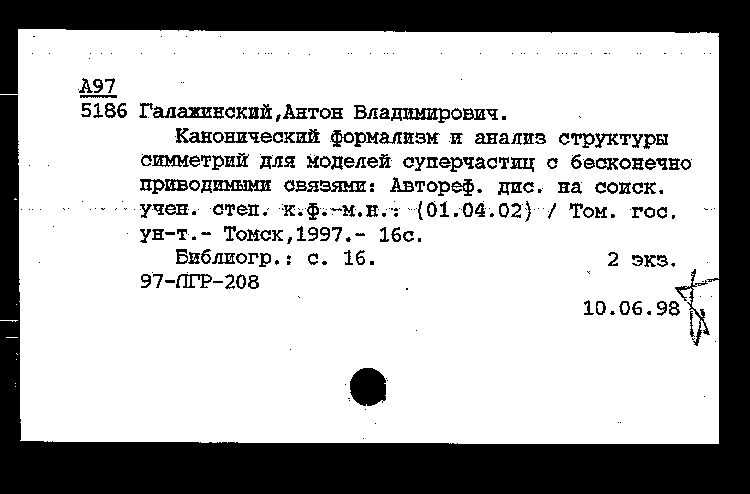 А97
5186 Галажинский,Антон Владимирович.

Канонический формализм и анализ структуры симметрий для моделей суперчастиц с бесконечно приводимыми связями: Автореф. дис. на соиск. учен. степ. к.ф.-м.н.: (01.04.02) / Том. гос. ун-т.- Томск,1997.- 16с.

Библиогр.: с. 16. 2 экз.

97-ЛГР-208

10.06.98